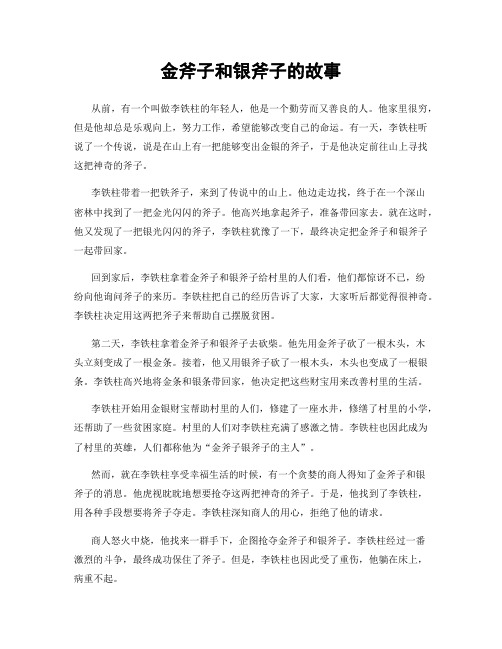 金斧子和银斧子的故事

从前，有一个叫做李铁柱的年轻人，他是一个勤劳而又善良的人。他家里很穷，但是他却总是乐观向上，努力工作，希望能够改变自己的命运。有一天，李铁柱听说了一个传说，说是在山上有一把能够变出金银的斧子，于是他决定前往山上寻找这把神奇的斧子。

李铁柱带着一把铁斧子，来到了传说中的山上。他边走边找，终于在一个深山密林中找到了一把金光闪闪的斧子。他高兴地拿起斧子，准备带回家去。就在这时，他又发现了一把银光闪闪的斧子，李铁柱犹豫了一下，最终决定把金斧子和银斧子一起带回家。

回到家后，李铁柱拿着金斧子和银斧子给村里的人们看，他们都惊讶不已，纷纷向他询问斧子的来历。李铁柱把自己的经历告诉了大家，大家听后都觉得很神奇。李铁柱决定用这两把斧子来帮助自己摆脱贫困。

第二天，李铁柱拿着金斧子和银斧子去砍柴。他先用金斧子砍了一根木头，木头立刻变成了一根金条。接着，他又用银斧子砍了一根木头，木头也变成了一根银条。李铁柱高兴地将金条和银条带回家，他决定把这些财宝用来改善村里的生活。

李铁柱开始用金银财宝帮助村里的人们，修建了一座水井，修缮了村里的小学，还帮助了一些贫困家庭。村里的人们对李铁柱充满了感激之情。李铁柱也因此成为了村里的英雄，人们都称他为“金斧子银斧子的主人”。

然而，就在李铁柱享受幸福生活的时候，有一个贪婪的商人得知了金斧子和银斧子的消息。他虎视眈眈地想要抢夺这两把神奇的斧子。于是，他找到了李铁柱，用各种手段想要将斧子夺走。李铁柱深知商人的用心，拒绝了他的请求。

商人怒火中烧，他找来一群手下，企图抢夺金斧子和银斧子。李铁柱经过一番激烈的斗争，最终成功保住了斧子。但是，李铁柱也因此受了重伤，他躺在床上，病重不起。